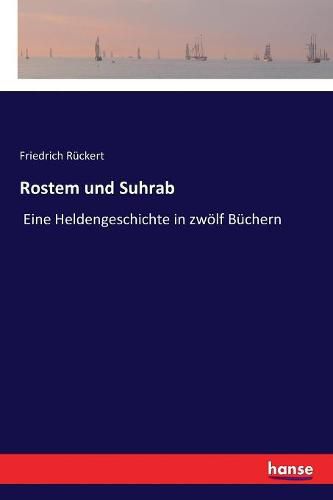 Friedrich Rückert

Rostem und Suhrab

Eine Heldengeschichte in zwölf Büchern

hanse